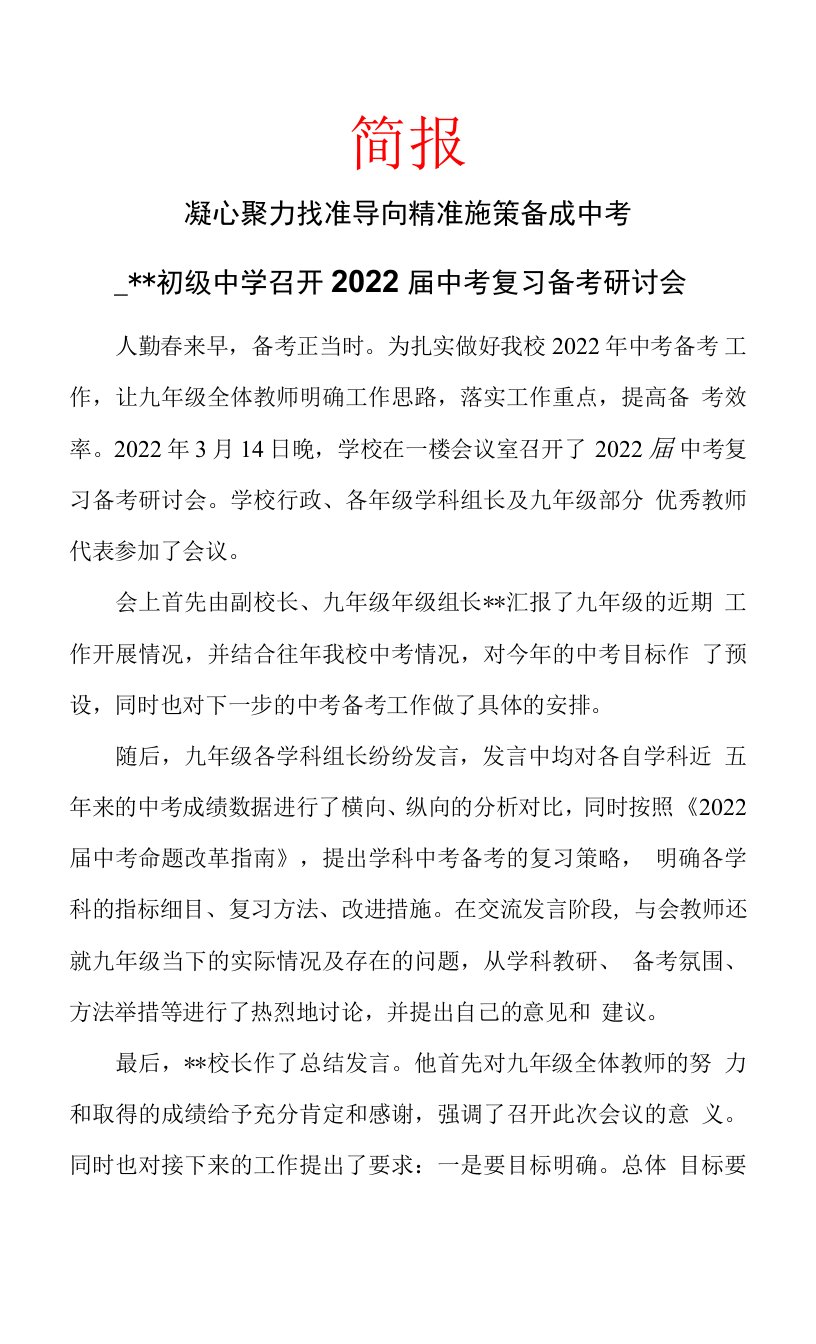 简报

凝心聚力找准导向精准施策备成中考

_**初级中学召开2022届中考复习备考研讨会

人勤春来早，备考正当时。为扎实做好我校2022年中考备考工作，让九年级全体教师明确工作思路，落实工作重点，提高备考效率。2022年3月14日晚，学校在一楼会议室召开了2022届中考复习备考研讨会。学校行政、各年级学科组长及九年级部分优秀教师代表参加了会议。

会上首先由副校长、九年级年级组长**汇报了九年级的近期工作开展情况，并结合往年我校中考情况，对今年的中考目标作了预设，同时也对下一步的中考备考工作做了具体的安排。

随后，九年级各学科组长纷纷发言，发言中均对各自学科近五年来的中考成绩数据进行了横向、纵向的分析对比，同时按照《2022届中考命题改革指南》，提出学科中考备考的复习策略，明确各学科的指标细目、复习方法、改进措施。在交流发言阶段，与会教师还就九年级当下的实际情况及存在的问题，从学科教研、备考氛围、方法举措等进行了热烈地讨论，并提出自己的意见和建议。

最后，**校长作了总结发言。他首先对九年级全体教师的努力和取得的成绩给予充分肯定和感谢，强调了召开此次会议的意义。同时也对接下来的工作提出了要求：一是要目标明确。总体目标要